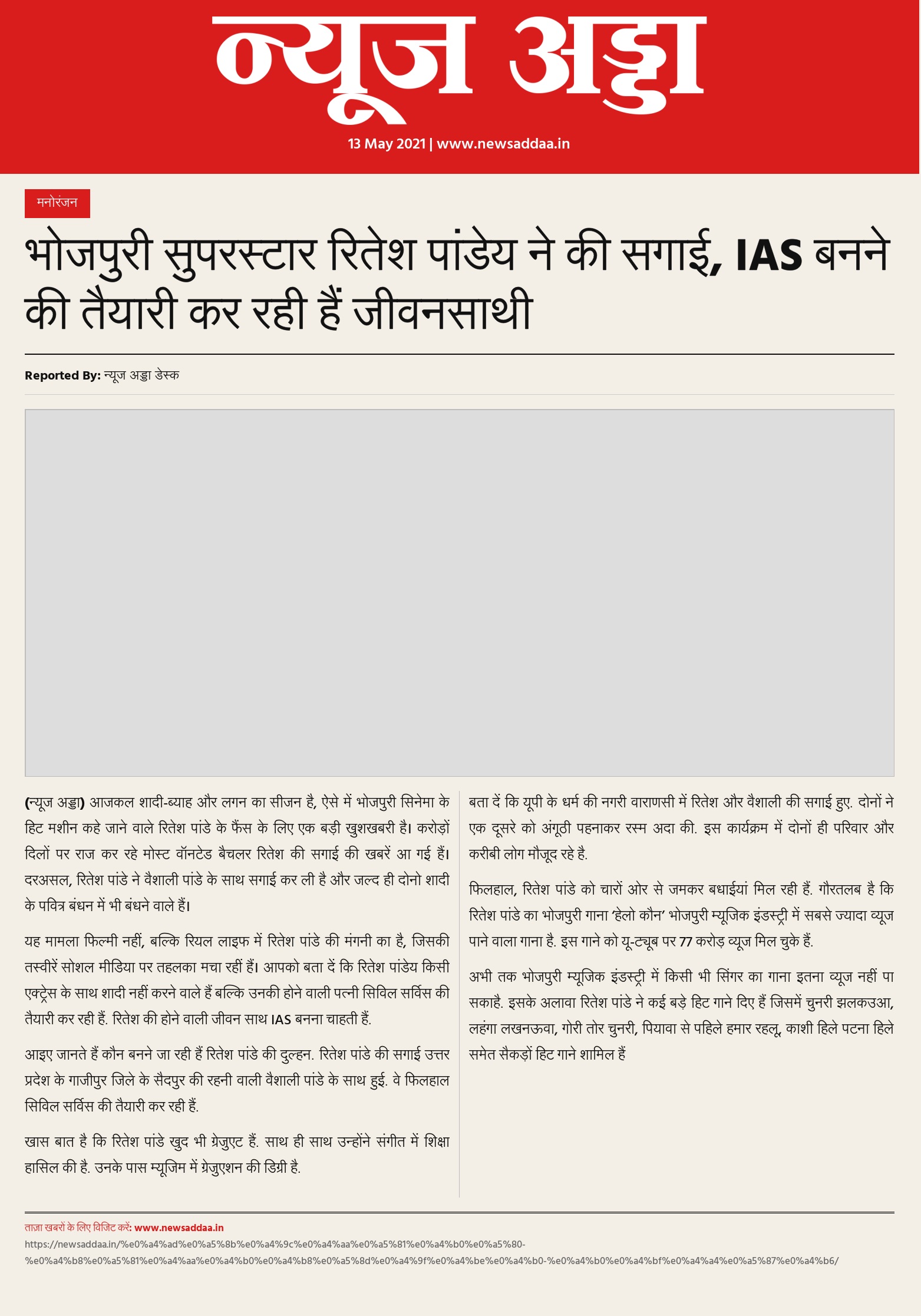 न्यूज अड्डा

13 May 2021 | www.newsaddaa.in

मनोरंजन

भोजपुरी सुपरस्टार रितेश पांडेय ने की सगाई, IAS बनने की तैयारी कर रही हैं जीवनसाथी

Reported By: न्यूज अड्डा डेस्क

(न्यूज अड्डा) आजकल शादी-ब्याह और लगन का सीजन है, ऐसे में भोजपुरी सिनेमा के हिट मशीन कहे जाने वाले रितेश पांडे के फैंस के लिए एक बड़ी खुशखबरी है। करोड़ों दिलों पर राज कर रहे मोस्ट वॉनटेड बैचलर रितेश की सगाई की खबरें आ गई हैं। दरअसल, रितेश पांडे ने वैशाली पांडे के साथ सगाई कर ली है और जल्द ही दोनो शादी के पवित्र बंधन में भी बंधने वाले हैं।

यह मामला फिल्मी नहीं, बल्कि रियल लाइफ में रितेश पांडे की मंगनी का है, जिसकी तस्वीरें सोशल मीडिया पर तहलका मचा रहीं हैं। आपको बता दें कि रितेश पांडेय किसी एक्ट्रेस के साथ शादी नहीं करने वाले हैं बल्कि उनकी होने वाली पत्नी सिविल सर्विस की तैयारी कर रही हैं. रितेश की होने वाली जीवन साथ IAS बनना चाहती हैं.

आइए जानते हैं कौन बनने जा रही हैं रितेश पांडे की दुल्हन. रितेश पांडे की सगाई उत्तर प्रदेश के गाजीपुर जिले के सैदपुर की रहनी वाली वैशाली पांडे के साथ हुई. वे फिलहाल सिविल सर्विस की तैयारी कर रही हैं.

खास बात है कि रितेश पांडे खुद भी ग्रेजुएट हैं. साथ ही साथ उन्होंने संगीत में शिक्षा हासिल की है. उनके पास म्यूजिम में ग्रेजुएशन की डिग्री है.

बता दें कि यूपी के धर्म की नगरी वाराणसी में रितेश और वैशाली की सगाई हुए. दोनों ने एक दूसरे को अंगूठी पहनाकर रस्म अदा की. इस कार्यक्रम में दोनों ही परिवार और करीबी लोग मौजूद रहे है.

फिलहाल, रितेश पांडे को चारों ओर से जमकर बधाईयां मिल रही हैं. गौरतलब है कि रितेश पांडे का भोजपुरी गाना 'हेलो कौन' भोजपुरी म्यूजिक इंडस्ट्री में सबसे ज्यादा व्यूज पाने वाला गाना है. इस गाने को यू-ट्यूब पर 77 करोड़ व्यूज मिल चुके हैं.

अभी तक भोजपुरी म्यूजिक इंडस्ट्री में किसी भी सिंगर का गाना इतना व्यूज नहीं पा सकाहै. इसके अलावा रितेश पांडे ने कई बड़े हिट गाने दिए हैं जिसमें चुनरी झलकउआ, लहंगा लखनऊवा, गोरी तोर चुनरी, पियावा से पहिले हमार रहलू, काशी हिले पटना हिले समेत सैकड़ों हिट गाने शामिल हैं

ताज़ा खबरों के लिए विजिट करें: www.newsaddaa.in
https://newsaddaa.in/%e0%a4%ad%e0%a5%8b%e0%a4%9c%e0%a4%aa%e0%a5%81%e0%a4%b0%e0%a5%80-%e0%a4%b8%e0%a5%81%e0%a4%aa%e0%a4%b0%e0%a4%b8%e0%a5%8d%e0%a4%9f%e0%a4%be%e0%a4%b0-%e0%a4%b0%e0%a4%bf%e0%a4%a4%e0%a5%87%e0%a4%b6/